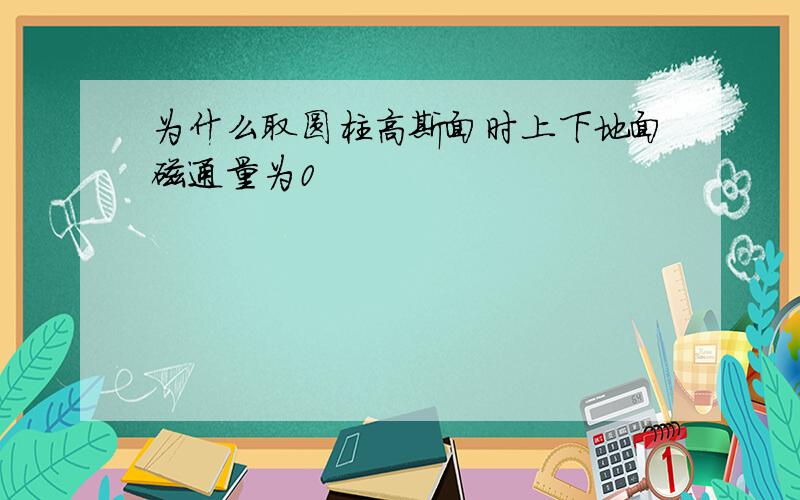 为什么取圆柱高斯面时上下地面磁通量为0